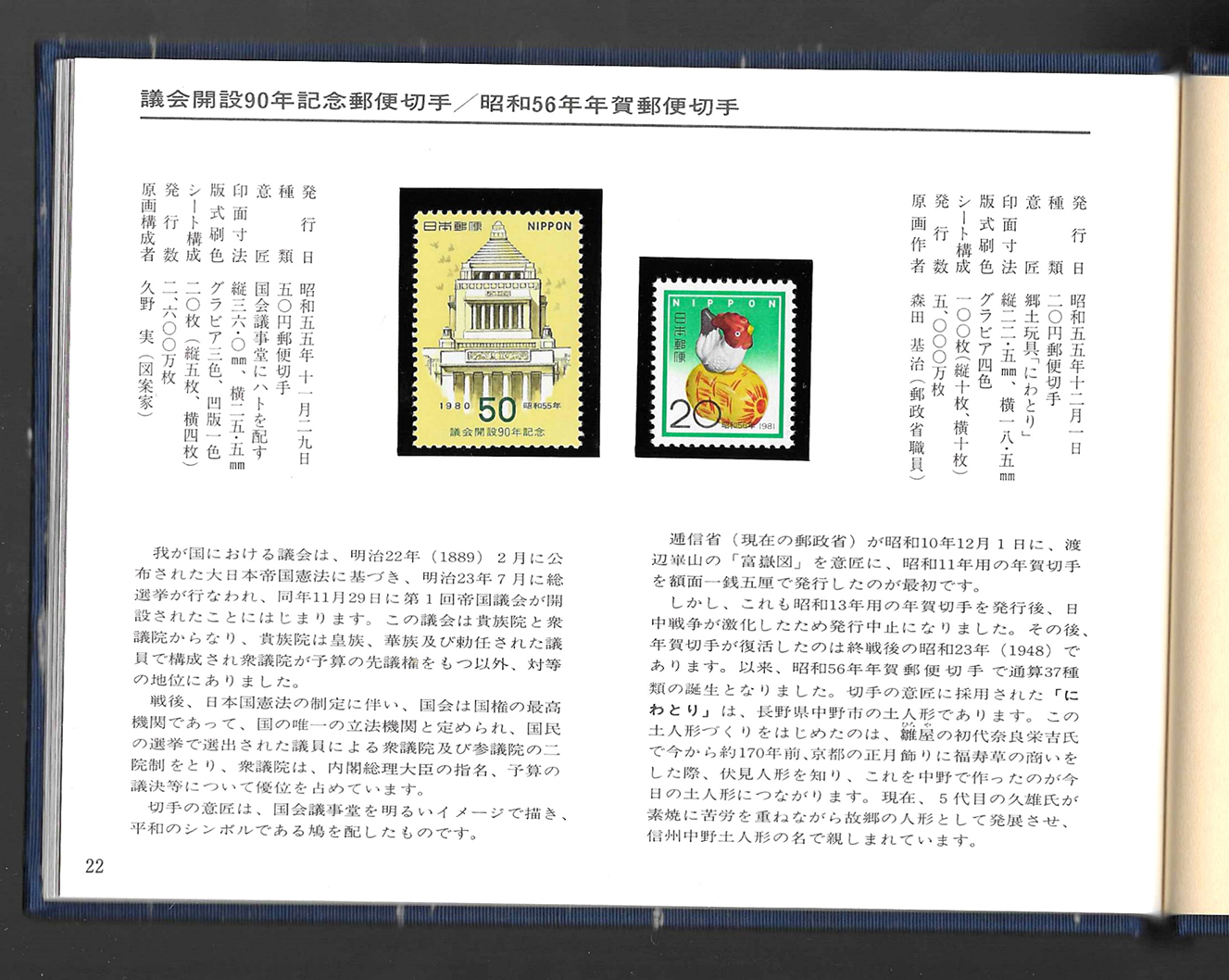 議会開設90年記念郵便切手／昭和56年年賀郵便切手

発行日 昭和五五年十一月二九日
種類 五〇円郵便切手
意匠 国会議事堂にハトを配す
印面寸法 縦三六・〇㎜、横二五・五㎜
版式刷色 グラビア三色、凹版一色
シート構成 二〇枚（縦五枚、横四枚）
発行数 二、六〇〇万枚
原画構成者 久野 実（図案家）

日本郵便 NIPPON 1980 50 昭和55年 議会開設90年記念

NIPPON 日本郵便 20 昭和56年 1981

発行日 昭和五五年十二月一日
種類 二〇円郵便切手
意匠 郷土玩具「にわとり」
印面寸法 縦二二・五㎜、横一八・五㎜
版式刷色 グラビア四色
シート構成 一〇〇枚（縦十枚、横十枚）
発行数 五、〇〇〇万枚
原画作者 森田 基治（郵政省職員）

我が国における議会は、明治22年（1889）2月に公布された大日本帝国憲法に基づき、明治23年7月に総選挙が行なわれ、同年11月29日に第1回帝国議会が開設されたことにはじまります。この議会は貴族院と衆議院からなり、貴族院は皇族、華族及び勅任された議員で構成され衆議院が予算の先議権をもつ以外、対等の地位にありました。

戦後、日本国憲法の制定に伴い、国会は国権の最高機関であって、国の唯一の立法機関と定められ、国民の選挙で選出された議員による衆議院及び参議院の二院制をとり、衆議院は、内閣総理大臣の指名、予算の議決等について優位を占めています。

切手の意匠は、国会議事堂を明るいイメージで描き、平和のシンボルである鳩を配したものです。

逓信省（現在の郵政省）が昭和10年12月1日に、渡辺崋山の「富嶽図」を意匠に、昭和11年用の年賀切手を額面一銭五厘で発行したのが最初です。

しかし、これも昭和13年用の年賀切手を発行後、日中戦争が激化したため発行中止になりました。その後、年賀切手が復活したのは終戦後の昭和23年（1948）であります。以来、昭和56年年賀郵便切手で通算37種類の誕生となりました。切手の意匠に採用された「にわとり」は、長野県中野市の土人形であります。この土人形づくりをはじめたのは、雛屋の初代奈良栄吉氏で今から約170年前、京都の正月飾りに福寿草の商いをした際、伏見人形を知り、これを中野で作ったのが今日の土人形につながります。現在、5代目の久雄氏が素焼に苦労を重ねながら故郷の人形として発展させ、信州中野土人形の名で親しまれています。

22